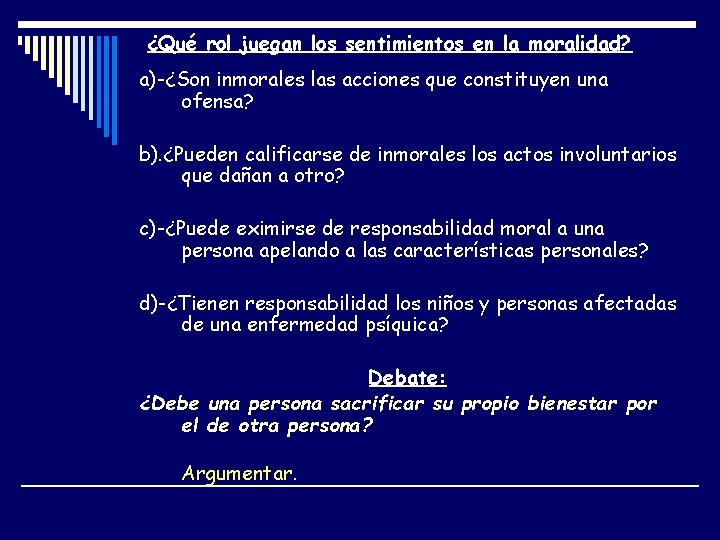 ¿Qué rol juegan los sentimientos en la moralidad?

a)-¿Son inmorales las acciones que constituyen una ofensa?

b).¿Pueden calificarse de inmorales los actos involuntarios que dañan a otro?

c)-¿Puede eximirse de responsabilidad moral a una persona apelando a las características personales?

d)-¿Tienen responsabilidad los niños y personas afectadas de una enfermedad psíquica?

Debate:

¿Debe una persona sacrificar su propio bienestar por el de otra persona?

Argumentar.